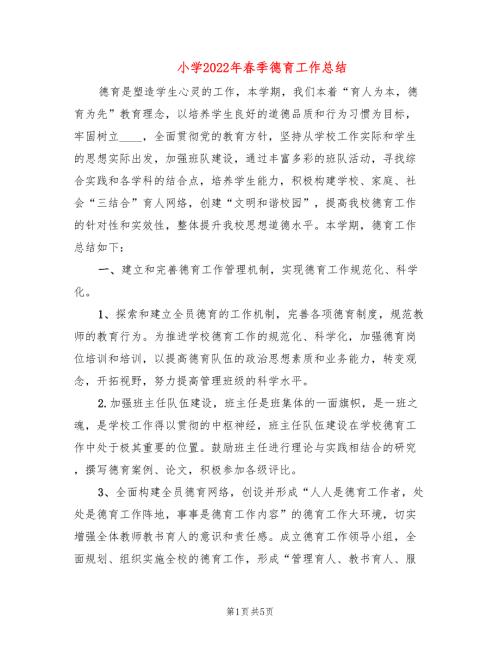 小学2022年春季德育工作总结

德育是塑造学生心灵的工作，本学期，我们本着“育人为本，德育为先”教育理念，以培养学生良好的道德品质和行为习惯为目标，牢固树立____，全面贯彻党的教育方针，坚持从学校工作实际和学生的思想实际出发，加强班队建设，通过丰富多彩的班队活动，寻找综合实践和各学科的结合点，培养学生能力，积极构建学校、家庭、社会“三结合”育人网络，创建“文明和谐校园”，提高我校德育工作的针对性和实效性，整体提升我校思想道德水平。本学期，德育工作总结如下：

一、建立和完善德育工作管理机制，实现德育工作规范化、科学化。

1、探索和建立全员德育的工作机制，完善各项德育制度，规范教师的教育行为。为推进学校德育工作的规范化、科学化，加强德育岗位培训和培训，以提高德育队伍的政治思想素质和业务能力，转变观念，开拓视野，努力提高管理班级的科学水平。

2.加强班主任队伍建设，班主任是班集体的一面旗帜，是一班之魂，是学校工作得以贯彻的中枢神经，班主任队伍建设在学校德育工作中处于极其重要的位置。鼓励班主任进行理论与实践相结合的研究，撰写德育案例、论文，积极参加各级评比。

3、全面构建全员德育网络，创设并形成“人人是德育工作者，处处是德育工作阵地，事事是德育工作内容”的德育工作大环境，切实增强全体教师教书育人的意识和责任感。成立德育工作领导小组，全面规划、组织实施全校的德育工作，形成“管理育人、教书育人、服

第1页 共5页